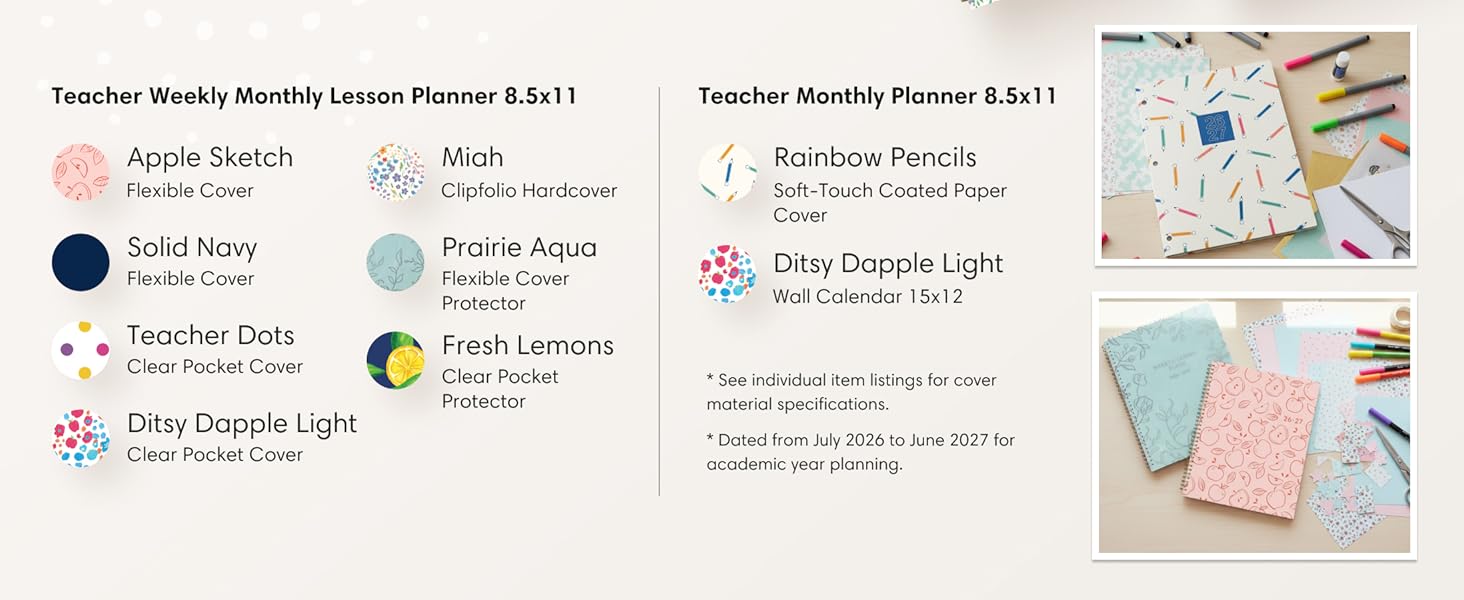 Teacher Weekly Monthly Lesson Planner 8.5x11

Apple Sketch
Flexible Cover

Solid Navy
Flexible Cover

Teacher Dots
Clear Pocket Cover

Ditsy Dapple Light
Clear Pocket Cover

Miah
Clipfolio Hardcover

Prairie Aqua
Flexible Cover Protector

Fresh Lemons
Clear Pocket Protector

Teacher Monthly Planner 8.5x11

Rainbow Pencils
Soft-Touch Coated Paper Cover

Ditsy Dapple Light
Wall Calendar 15x12

* See individual item listings for cover material specifications.

* Dated from July 2026 to June 2027 for academic year planning.